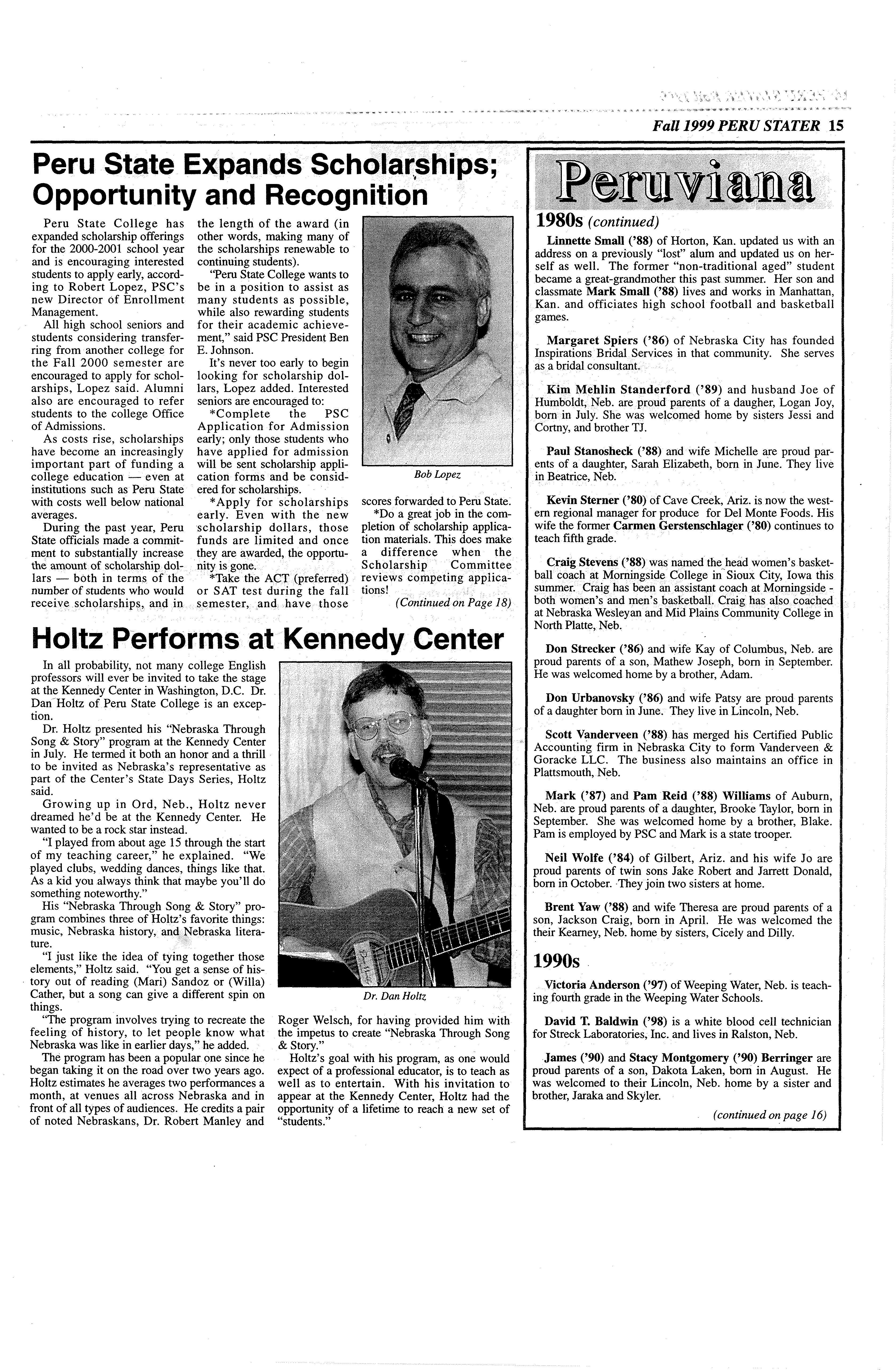 Fall 1999 PERU STATER 15

Peru State Expands Scholarships; Opportunity and Recognition

Peru State College has expanded scholarship offerings for the 2000-2001 school year and is encouraging interested students to apply early, according to Robert Lopez, PSC's new Director of Enrollment Management.

All high school seniors and students considering transferring from another college for the Fall 2000 semester are encouraged to apply for scholarships, Lopez said. Alumni also are encouraged to refer students to the college Office of Admissions.

As costs rise, scholarships have become an increasingly important part of funding a college education — even at institutions such as Peru State with costs well below national averages.

During the past year, Peru State officials made a commitment to substantially increase the amount of scholarship dollars — both in terms of the number of students who would receive scholarships, and in the length of the award (in other words, making many of the scholarships renewable to continuing students).

"Peru State College wants to be in a position to assist as many students as possible, while also rewarding students for their academic achievement," said PSC President Ben E. Johnson.

It's never too early to begin looking for scholarship dollars, Lopez added. Interested seniors are encouraged to:

*Complete the PSC Application for Admission early; only those students who have applied for admission will be sent scholarship application forms and be considered for scholarships.

*Apply for scholarships early. Even with the new scholarship dollars, those funds are limited and once they are awarded, the opportunity is gone.

*Take the ACT (preferred) or SAT test during the fall semester, and have those scores forwarded to Peru State.

*Do a great job in the completion of scholarship application materials. This does make a difference when the Scholarship Committee reviews competing applications!

(Continued on Page 18)

Bob Lopez

Holtz Performs at Kennedy Center

In all probability, not many college English professors will ever be invited to take the stage at the Kennedy Center in Washington, D.C. Dr. Dan Holtz of Peru State College is an exception.

Dr. Holtz presented his "Nebraska Through Song & Story" program at the Kennedy Center in July. He termed it both an honor and a thrill to be invited as Nebraska's representative as part of the Center's State Days Series, Holtz said.

Growing up in Ord, Neb., Holtz never dreamed he'd be at the Kennedy Center. He wanted to be a rock star instead.

"I played from about age 15 through the start of my teaching career," he explained. "We played clubs, wedding dances, things like that. As a kid you always think that maybe you'll do something noteworthy."

His "Nebraska Through Song & Story" program combines three of Holtz's favorite things: music, Nebraska history, and Nebraska literature.

"I just like the idea of tying together those elements," Holtz said. "You get a sense of history out of reading (Mari) Sandoz or (Willa) Cather, but a song can give a different spin on things.

"The program involves trying to recreate the feeling of history, to let people know what Nebraska was like in earlier days," he added.

The program has been a popular one since he began taking it on the road over two years ago. Holtz estimates he averages two performances a month, at venues all across Nebraska and in front of all types of audiences. He credits a pair of noted Nebraskans, Dr. Robert Manley and Roger Welsch, for having provided him with the impetus to create "Nebraska Through Song & Story."

Holtz's goal with his program, as one would expect of a professional educator, is to teach as well as to entertain. With his invitation to appear at the Kennedy Center, Holtz had the opportunity of a lifetime to reach a new set of "students."

Dr. Dan Holtz

Peruviana

1980s (continued)

Linnette Small ('88) of Horton, Kan. updated us with an address on a previously "lost" alum and updated us on herself as well. The former "non-traditional aged" student became a great-grandmother this past summer. Her son and classmate Mark Small ('88) lives and works in Manhattan, Kan. and officiates high school football and basketball games.

Margaret Spiers ('86) of Nebraska City has founded Inspirations Bridal Services in that community. She serves as a bridal consultant.

Kim Mehlin Standerford ('89) and husband Joe of Humboldt, Neb. are proud parents of a daugher, Logan Joy, born in July. She was welcomed home by sisters Jessi and Cortny, and brother TJ.

Paul Stanosheck ('88) and wife Michelle are proud parents of a daughter, Sarah Elizabeth, born in June. They live in Beatrice, Neb.

Kevin Sterner ('80) of Cave Creek, Ariz. is now the western regional manager for produce for Del Monte Foods. His wife the former Carmen Gerstenschlager ('80) continues to teach fifth grade.

Craig Stevens ('88) was named the head women's basketball coach at Morningside College in Sioux City, Iowa this summer. Craig has been an assistant coach at Morningside - both women's and men's basketball. Craig has also coached at Nebraska Wesleyan and Mid Plains Community College in North Platte, Neb.

Don Strecker ('86) and wife Kay of Columbus, Neb. are proud parents of a son, Mathew Joseph, born in September. He was welcomed home by a brother, Adam.

Don Urbanovsky ('86) and wife Patsy are proud parents of a daughter born in June. They live in Lincoln, Neb.

Scott Vanderveen ('88) has merged his Certified Public Accounting firm in Nebraska City to form Vanderveen & Goracke LLC. The business also maintains an office in Plattsmouth, Neb.

Mark ('87) and Pam Reid ('88) Williams of Auburn, Neb. are proud parents of a daughter, Brooke Taylor, born in September. She was welcomed home by a brother, Blake. Pam is employed by PSC and Mark is a state trooper.

Neil Wolfe ('84) of Gilbert, Ariz. and his wife Jo are proud parents of twin sons Jake Robert and Jarrett Donald, born in October. They join two sisters at home.

Brent Yaw ('88) and wife Theresa are proud parents of a son, Jackson Craig, born in April. He was welcomed the their Kearney, Neb. home by sisters, Cicely and Dilly.

1990s

Victoria Anderson ('97) of Weeping Water, Neb. is teaching fourth grade in the Weeping Water Schools.

David T. Baldwin ('98) is a white blood cell technician for Streck Laboratories, Inc. and lives in Ralston, Neb.

James ('90) and Stacy Montgomery ('90) Berringer are proud parents of a son, Dakota Laken, born in August. He was welcomed to their Lincoln, Neb. home by a sister and brother, Jaraka and Skyler.

(continued on page 16)